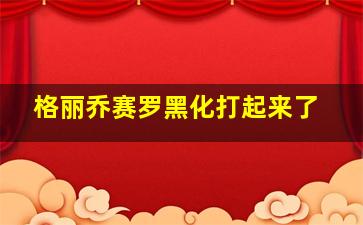 格丽乔赛罗黑化打起来了